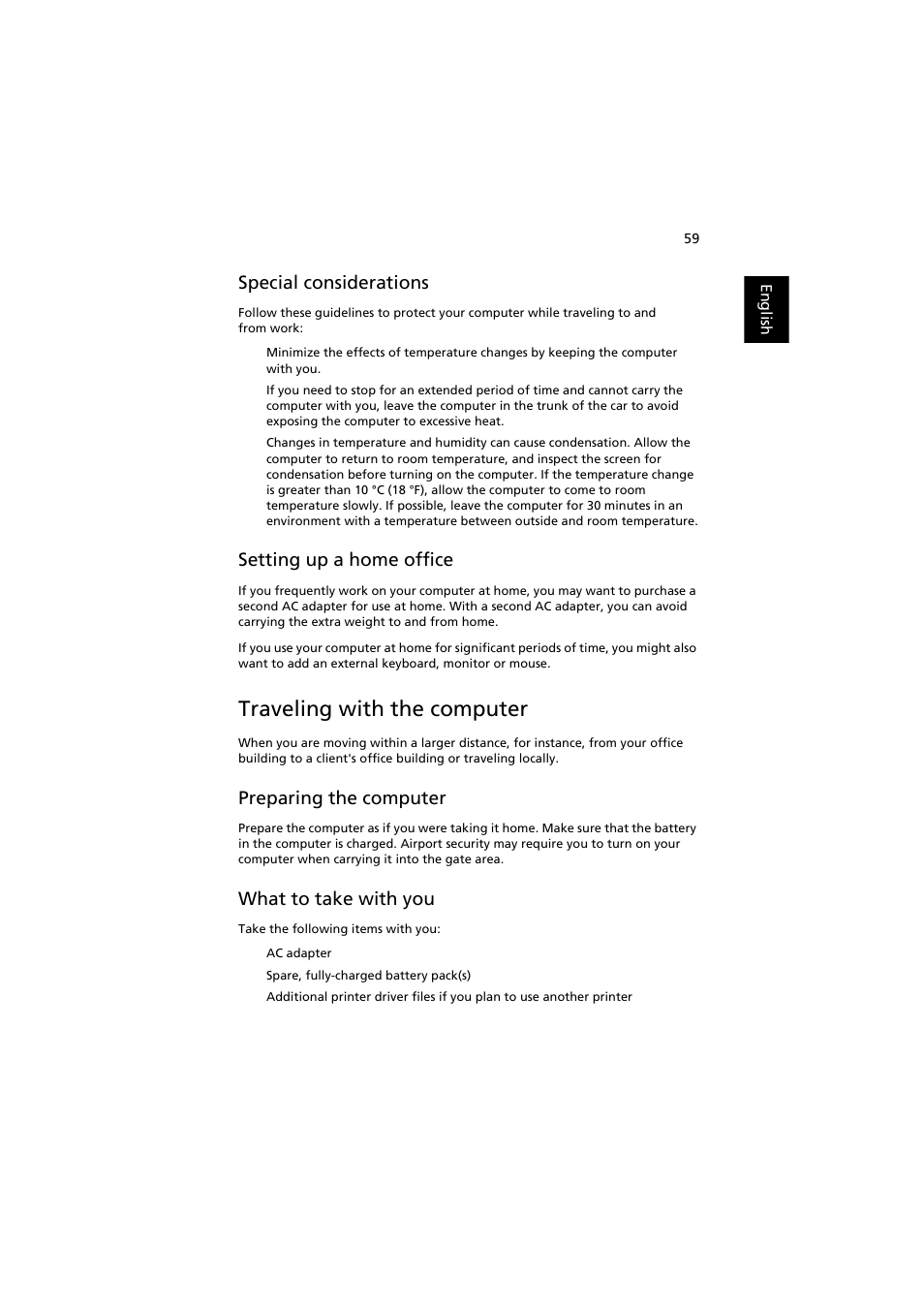 59

English

Special considerations

Follow these guidelines to protect your computer while traveling to and from work:

Minimize the effects of temperature changes by keeping the computer with you.

If you need to stop for an extended period of time and cannot carry the computer with you, leave the computer in the trunk of the car to avoid exposing the computer to excessive heat.

Changes in temperature and humidity can cause condensation. Allow the computer to return to room temperature, and inspect the screen for condensation before turning on the computer. If the temperature change is greater than 10 °C (18 °F), allow the computer to come to room temperature slowly. If possible, leave the computer for 30 minutes in an environment with a temperature between outside and room temperature.

Setting up a home office

If you frequently work on your computer at home, you may want to purchase a second AC adapter for use at home. With a second AC adapter, you can avoid carrying the extra weight to and from home.

If you use your computer at home for significant periods of time, you might also want to add an external keyboard, monitor or mouse.

Traveling with the computer

When you are moving within a larger distance, for instance, from your office building to a client's office building or traveling locally.

Preparing the computer

Prepare the computer as if you were taking it home. Make sure that the battery in the computer is charged. Airport security may require you to turn on your computer when carrying it into the gate area.

What to take with you

Take the following items with you:

AC adapter

Spare, fully-charged battery pack(s)

Additional printer driver files if you plan to use another printer